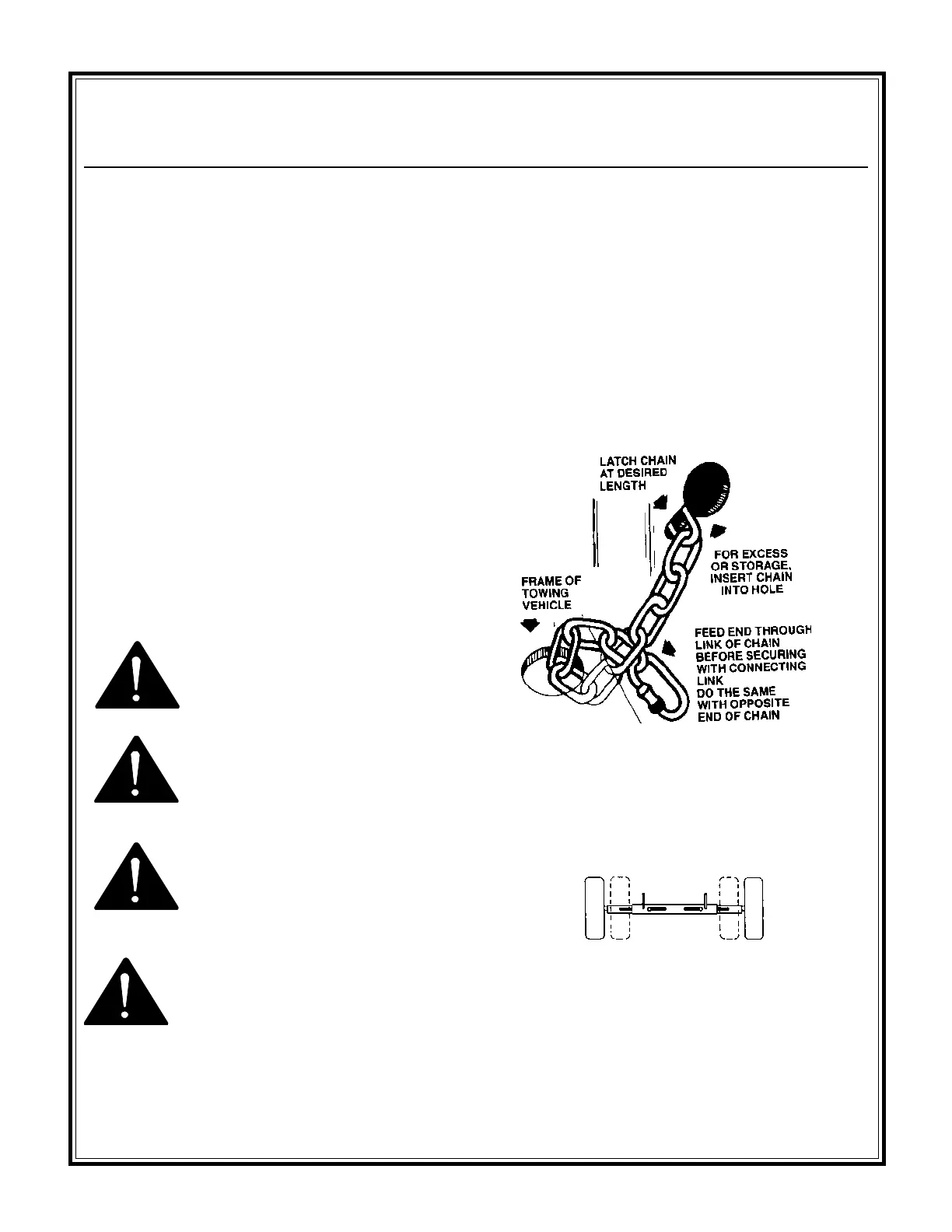 LATCH CHAIN AT DESIRED LENGTH

FOR EXCESS OR STORAGE, INSERT CHAIN INTO HOLE

FRAME OF TOWING VEHICLE

FEED END THROUGH LINK OF CHAIN BEFORE SECURING WITH CONNECTING LINK DO THE SAME WITH OPPOSITE END OF CHAIN